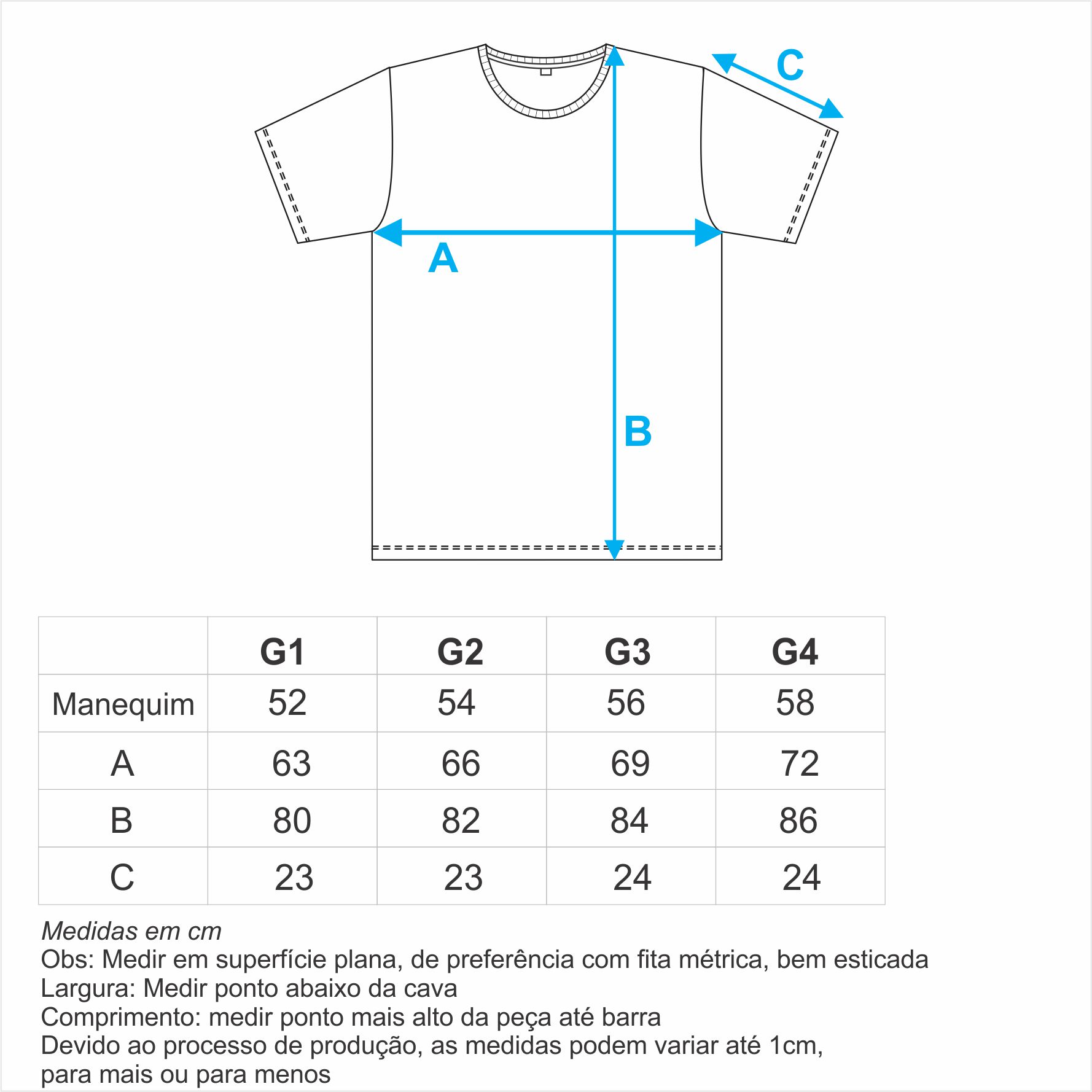 C

A

B

|  | G1 | G2 | G3 | G4 |
|---|---|---|---|---|
| Manequim | 52 | 54 | 56 | 58 |
| A | 63 | 66 | 69 | 72 |
| B | 80 | 82 | 84 | 86 |
| C | 23 | 23 | 24 | 24 |

Medidas em cm
Obs: Medir em superfície plana, de preferência com fita métrica, bem esticada
Largura: Medir ponto abaixo da cava
Comprimento: medir ponto mais alto da peça até barra
Devido ao processo de produção, as medidas podem variar até 1cm, para mais ou para menos